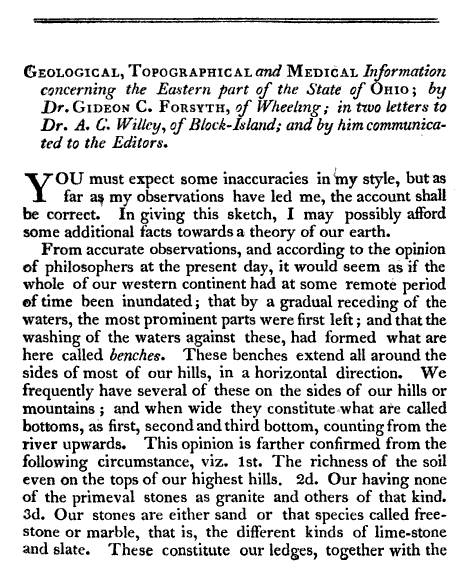 GEOLOGICAL, TOPOGRAPHICAL and MEDICAL Information concerning the Eastern part of the State of OHIO; by Dr. GIDEON C. FORSYTH, of Wheeling; in two letters to Dr. A. C. Willey, of Block-Island; and by him communicated to the Editors.

YOU must expect some inaccuracies in my style, but as far as my observations have led me, the account shall be correct. In giving this sketch, I may possibly afford some additional facts towards a theory of our earth.

From accurate observations, and according to the opinion of philosophers at the present day, it would seem as if the whole of our western continent had at some remote period of time been inundated; that by a gradual receding of the waters, the most prominent parts were first left; and that the washing of the waters against these, had formed what are here called benches. These benches extend all around the sides of most of our hills, in a horizontal direction. We frequently have several of these on the sides of our hills or mountains; and when wide they constitute what are called bottoms, as first, second and third bottom, counting from the river upwards. This opinion is farther confirmed from the following circumstance, viz. 1st. The richness of the soil even on the tops of our highest hills. 2d. Our having none of the primeval stones as granite and others of that kind. 3d. Our stones are either sand or that species called freestone or marble, that is, the different kinds of lime-stone and slate. These constitute our ledges, together with the